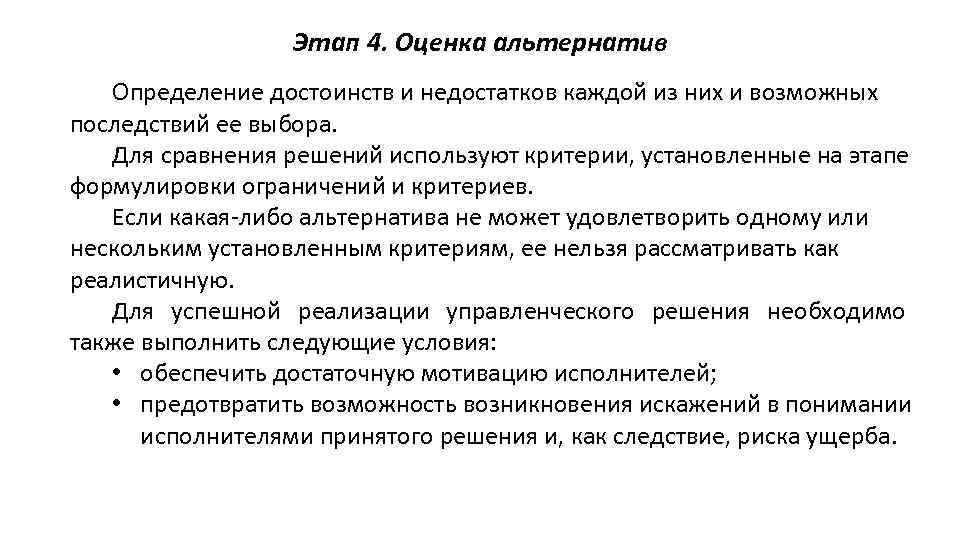 Этап 4. Оценка альтернатив

Определение достоинств и недостатков каждой из них и возможных последствий ее выбора.

Для сравнения решений используют критерии, установленные на этапе формулировки ограничений и критериев.

Если какая-либо альтернатива не может удовлетворить одному или нескольким установленным критериям, ее нельзя рассматривать как реалистичную.

Для успешной реализации управленческого решения необходимо также выполнить следующие условия:
• обеспечить достаточную мотивацию исполнителей;
• предотвратить возможность возникновения искажений в понимании исполнителями принятого решения и, как следствие, риска ущерба.